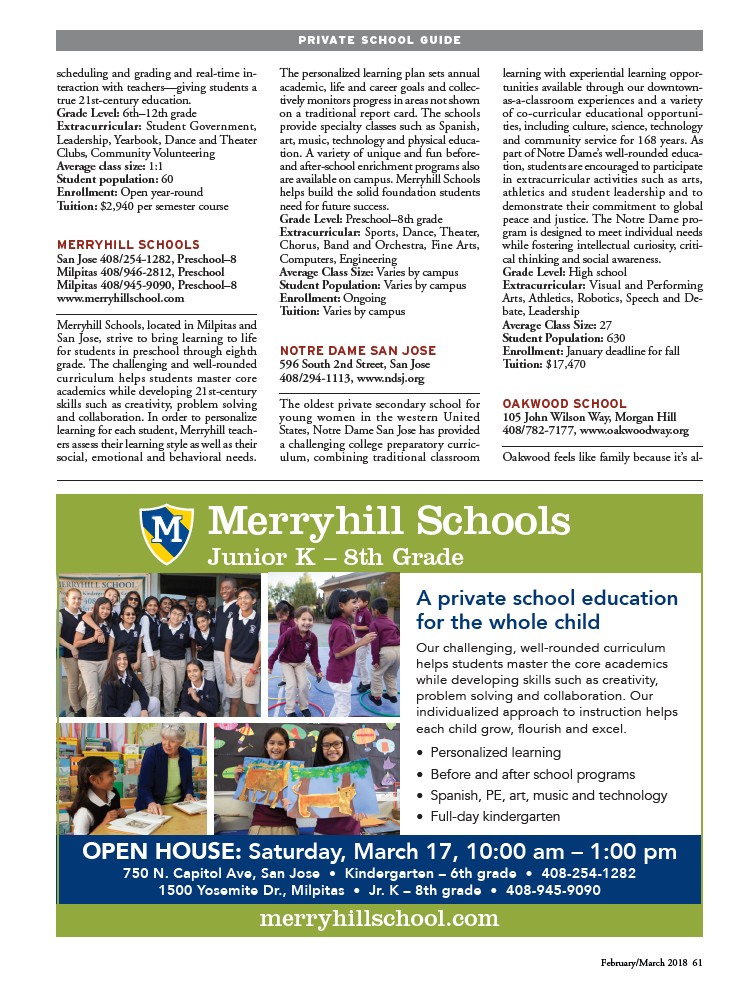 PRIVATE SCHOOL GUIDE

scheduling and grading and real-time interaction with teachers—giving students a true 21st-century education.
Grade Level: 6th–12th grade
Extracurricular: Student Government, Leadership, Yearbook, Dance and Theater Clubs, Community Volunteering
Average class size: 1:1
Student population: 60
Enrollment: Open year-round
Tuition: $2,940 per semester course

MERRYHILL SCHOOLS
San Jose 408/254-1282, Preschool–8
Milpitas 408/946-2812, Preschool
Milpitas 408/945-9090, Preschool–8
www.merryhillschool.com

Merryhill Schools, located in Milpitas and San Jose, strive to bring learning to life for students in preschool through eighth grade. The challenging and well-rounded curriculum helps students master core academics while developing 21st-century skills such as creativity, problem solving and collaboration. In order to personalize learning for each student, Merryhill teachers assess their learning style as well as their social, emotional and behavioral needs. The personalized learning plan sets annual academic, life and career goals and collectively monitors progress in areas not shown on a traditional report card. The schools provide specialty classes such as Spanish, art, music, technology and physical education. A variety of unique and fun before- and after-school enrichment programs also are available on campus. Merryhill Schools helps build the solid foundation students need for future success.
Grade Level: Preschool–8th grade
Extracurricular: Sports, Dance, Theater, Chorus, Band and Orchestra, Fine Arts, Computers, Engineering
Average Class Size: Varies by campus
Student Population: Varies by campus
Enrollment: Ongoing
Tuition: Varies by campus

NOTRE DAME SAN JOSE
596 South 2nd Street, San Jose
408/294-1113, www.ndsj.org

The oldest private secondary school for young women in the western United States, Notre Dame San Jose has provided a challenging college preparatory curriculum, combining traditional classroom learning with experiential learning opportunities available through our downtown-as-a-classroom experiences and a variety of co-curricular educational opportunities, including culture, science, technology and community service for 168 years. As part of Notre Dame's well-rounded education, students are encouraged to participate in extracurricular activities such as arts, athletics and student leadership and to demonstrate their commitment to global peace and justice. The Notre Dame program is designed to meet individual needs while fostering intellectual curiosity, critical thinking and social awareness.
Grade Level: High school
Extracurricular: Visual and Performing Arts, Athletics, Robotics, Speech and Debate, Leadership
Average Class Size: 27
Student Population: 630
Enrollment: January deadline for fall
Tuition: $17,470

OAKWOOD SCHOOL
105 John Wilson Way, Morgan Hill
408/782-7177, www.oakwoodway.org

Oakwood feels like family because it's al-

M
Merryhill Schools
Junior K – 8th Grade

MERRYHILL SCHOOL

A private school education for the whole child
Our challenging, well-rounded curriculum helps students master the core academics while developing skills such as creativity, problem solving and collaboration. Our individualized approach to instruction helps each child grow, flourish and excel.
• Personalized learning
• Before and after school programs
• Spanish, PE, art, music and technology
• Full-day kindergarten

OPEN HOUSE: Saturday, March 17, 10:00 am – 1:00 pm
750 N. Capitol Ave, San Jose • Kindergarten – 6th grade • 408-254-1282
1500 Yosemite Dr., Milpitas • Jr. K – 8th grade • 408-945-9090
merryhillschool.com

February/March 2018 61